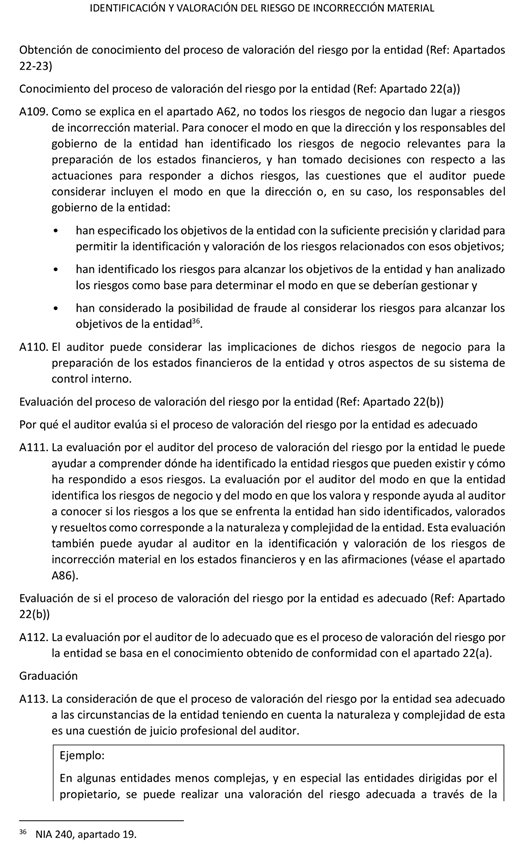 IDENTIFICACIÓN Y VALORACIÓN DEL RIESGO DE INCORRECCIÓN MATERIAL

Obtención de conocimiento del proceso de valoración del riesgo por la entidad (Ref: Apartados 22-23)

Conocimiento del proceso de valoración del riesgo por la entidad (Ref: Apartado 22(a))

A109. Como se explica en el apartado A62, no todos los riesgos de negocio dan lugar a riesgos de incorrección material. Para conocer el modo en que la dirección y los responsables del gobierno de la entidad han identificado los riesgos de negocio relevantes para la preparación de los estados financieros, y han tomado decisiones con respecto a las actuaciones para responder a dichos riesgos, las cuestiones que el auditor puede considerar incluyen el modo en que la dirección o, en su caso, los responsables del gobierno de la entidad:

• han especificado los objetivos de la entidad con la suficiente precisión y claridad para permitir la identificación y valoración de los riesgos relacionados con esos objetivos;

• han identificado los riesgos para alcanzar los objetivos de la entidad y han analizado los riesgos como base para determinar el modo en que se deberían gestionar y

• han considerado la posibilidad de fraude al considerar los riesgos para alcanzar los objetivos de la entidad$^{36}$.

A110. El auditor puede considerar las implicaciones de dichos riesgos de negocio para la preparación de los estados financieros de la entidad y otros aspectos de su sistema de control interno.

Evaluación del proceso de valoración del riesgo por la entidad (Ref: Apartado 22(b))

Por qué el auditor evalúa si el proceso de valoración del riesgo por la entidad es adecuado

A111. La evaluación por el auditor del proceso de valoración del riesgo por la entidad le puede ayudar a comprender dónde ha identificado la entidad riesgos que pueden existir y cómo ha respondido a esos riesgos. La evaluación por el auditor del modo en que la entidad identifica los riesgos de negocio y del modo en que los valora y responde ayuda al auditor a conocer si los riesgos a los que se enfrenta la entidad han sido identificados, valorados y resueltos como corresponde a la naturaleza y complejidad de la entidad. Esta evaluación también puede ayudar al auditor en la identificación y valoración de los riesgos de incorrección material en los estados financieros y en las afirmaciones (véase el apartado A86).

Evaluación de si el proceso de valoración del riesgo por la entidad es adecuado (Ref: Apartado 22(b))

A112. La evaluación por el auditor de lo adecuado que es el proceso de valoración del riesgo por la entidad se basa en el conocimiento obtenido de conformidad con el apartado 22(a).

Graduación

A113. La consideración de que el proceso de valoración del riesgo por la entidad sea adecuado a las circunstancias de la entidad teniendo en cuenta la naturaleza y complejidad de esta es una cuestión de juicio profesional del auditor.

Ejemplo:

En algunas entidades menos complejas, y en especial las entidades dirigidas por el propietario, se puede realizar una valoración del riesgo adecuada a través de la

$^{36}$ NIA 240, apartado 19.